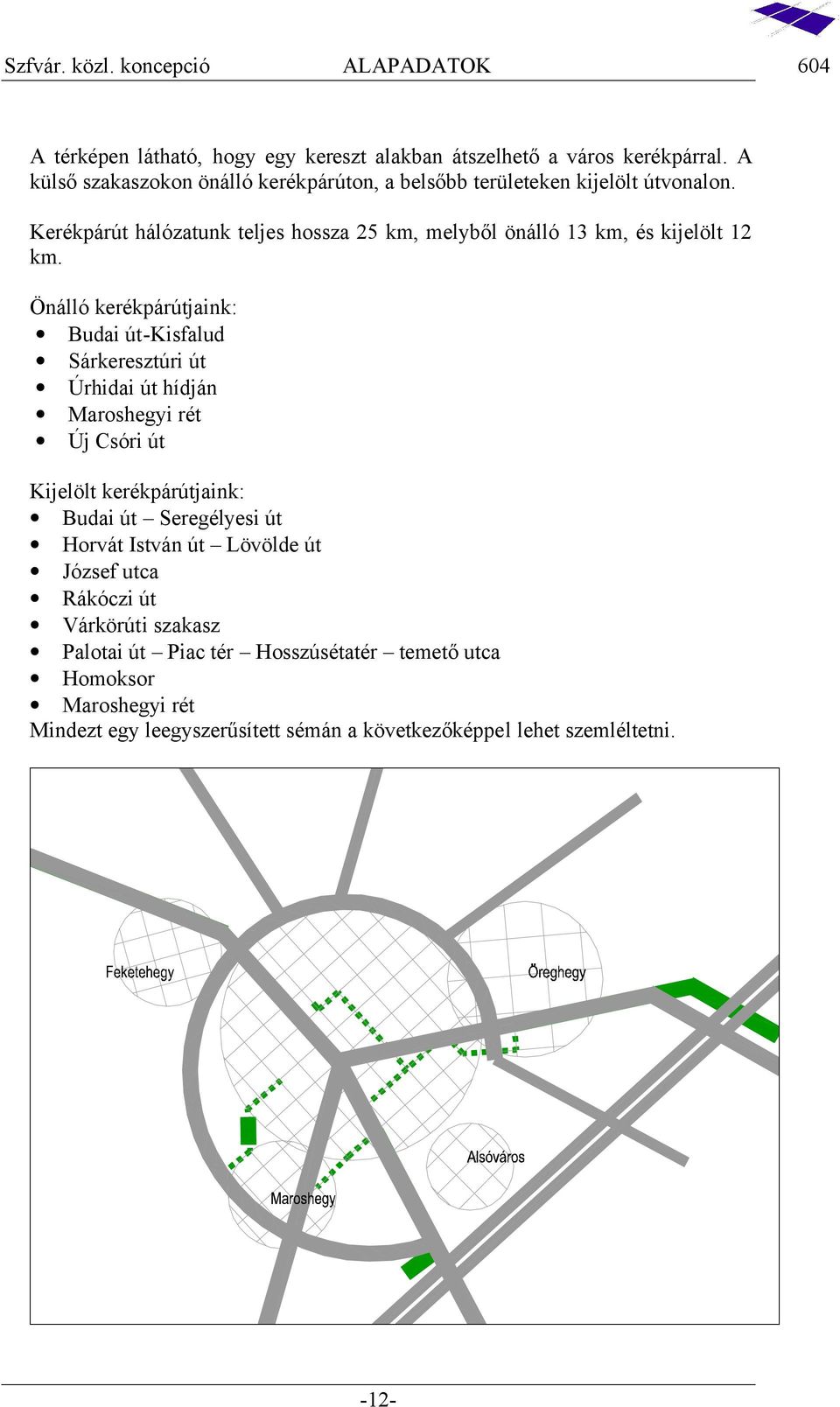 Szfvár. közl. koncepció ALAPADATOK 604

A térképen látható, hogy egy kereszt alakban átszelhető a város kerékpárral. A külső szakaszokon önálló kerékpárúton, a belsőbb területeken kijelölt útvonalon.

Kerékpárút hálózatunk teljes hossza 25 km, melyből önálló 13 km, és kijelölt 12 km.

Önálló kerékpárútjaink:
• Budai út-Kisfalud
• Sárkeresztúri út
• Úrhidai út hídján
• Maroshegyi rét
• Új Csóri út

Kijelölt kerékpárútjaink:
• Budai út – Seregélyesi út
• Horvát István út – Lövölde út
• József utca
• Rákóczi út
• Várkörúti szakasz
• Palotai út – Piac tér – Hosszúsétatér – temető utca
• Homoksor
• Maroshegyi rét
Mindezt egy leegyszerűsített sémán a következőképpel lehet szemléltetni.

Feketehegy
Öreghegy
Alsóváros
Maroshegy

-12-